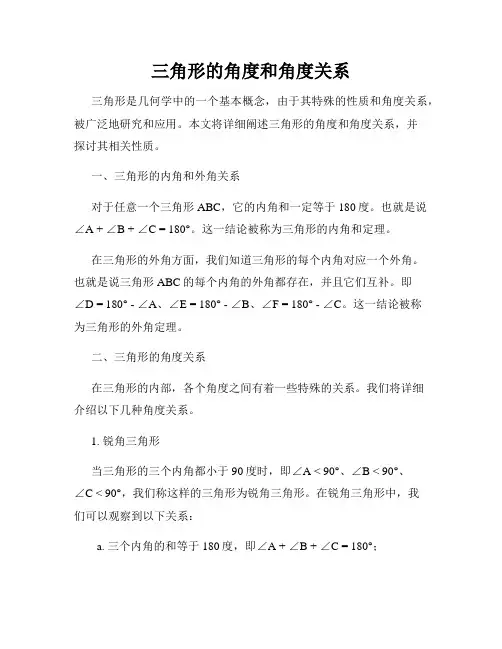 三角形的角度和角度关系

三角形是几何学中的一个基本概念，由于其特殊的性质和角度关系，被广泛地研究和应用。本文将详细阐述三角形的角度和角度关系，并探讨其相关性质。

一、三角形的内角和外角关系

对于任意一个三角形 ABC，它的内角和一定等于 180 度。也就是说 $\angle A + \angle B + \angle C = 180°$。这一结论被称为三角形的内角和定理。

在三角形的外角方面，我们知道三角形的每个内角对应一个外角。也就是说三角形 ABC 的每个内角的外角都存在，并且它们互补。即 $\angle D = 180° - \angle A$、$\angle E = 180° - \angle B$、$\angle F = 180° - \angle C$。这一结论被称为三角形的外角定理。

二、三角形的角度关系

在三角形的内部，各个角度之间有着一些特殊的关系。我们将详细介绍以下几种角度关系。

1. 锐角三角形

当三角形的三个内角都小于 90 度时，即 $\angle A < 90°$、$\angle B < 90°$、$\angle C < 90°$，我们称这样的三角形为锐角三角形。在锐角三角形中，我们可以观察到以下关系：

a. 三个内角的和等于 180 度，即 $\angle A + \angle B + \angle C = 180°$；